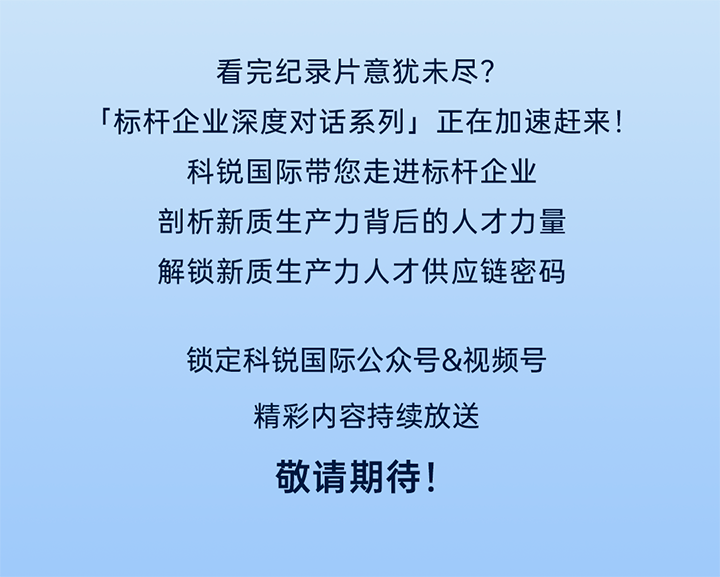 看完纪录片意犹未尽?
「标杆企业深度对话系列」正在加速赶来!
科锐国际带您走进标杆企业
剖析新质生产力背后的人才力量
解锁新质生产力人才供应链密码

锁定科锐国际公众号&视频号
精彩内容持续放送
敬请期待!